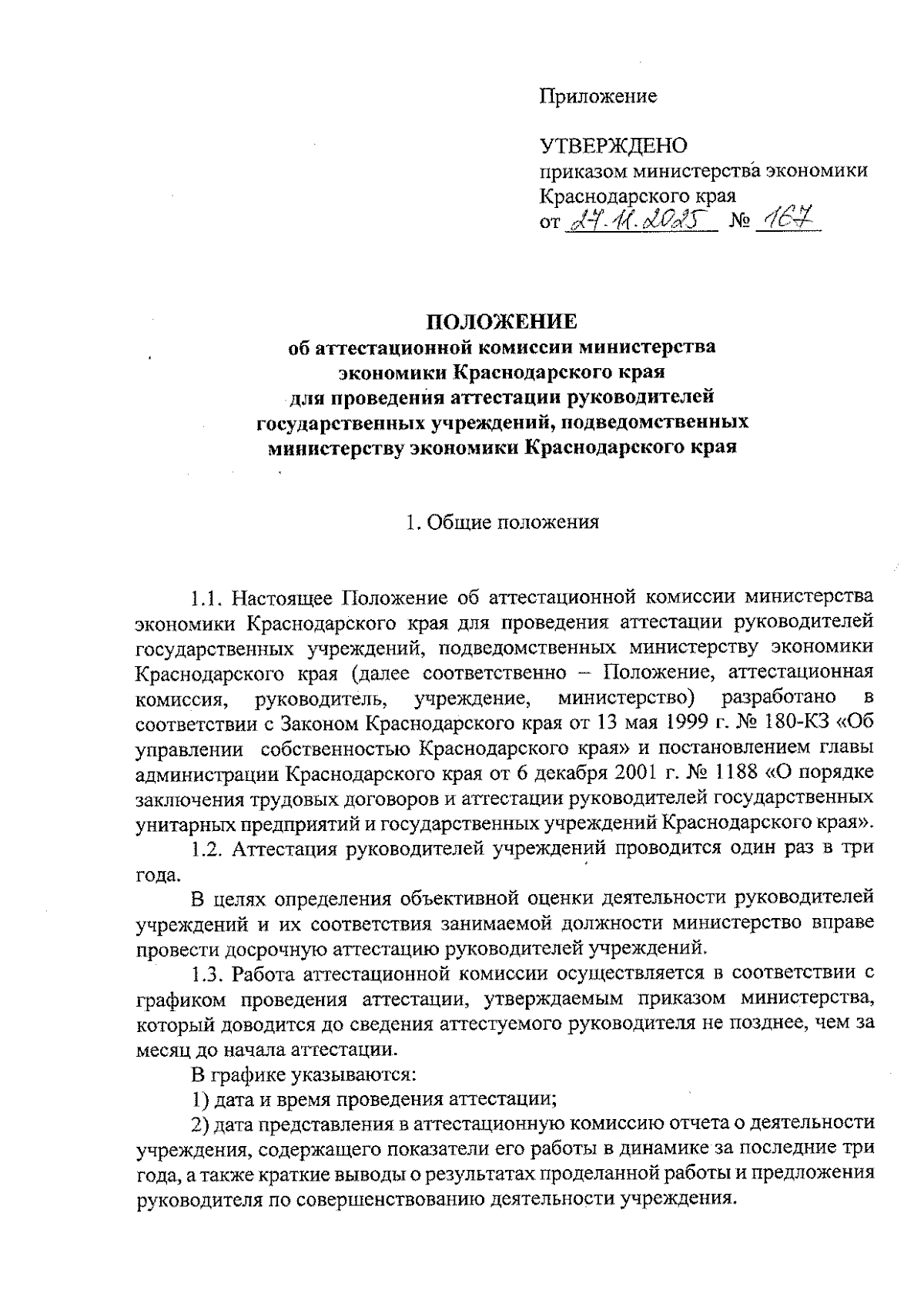 Приложение

УТВЕРЖДЕНО
приказом министерства экономики Краснодарского края
от 27.11.2025 № 167

ПОЛОЖЕНИЕ
об аттестационной комиссии министерства экономики Краснодарского края для проведения аттестации руководителей государственных учреждений, подведомственных министерству экономики Краснодарского края

1. Общие положения

1.1. Настоящее Положение об аттестационной комиссии министерства экономики Краснодарского края для проведения аттестации руководителей государственных учреждений, подведомственных министерству экономики Краснодарского края (далее соответственно – Положение, аттестационная комиссия, руководитель, учреждение, министерство) разработано в соответствии с Законом Краснодарского края от 13 мая 1999 г. № 180-КЗ «Об управлении собственностью Краснодарского края» и постановлением главы администрации Краснодарского края от 6 декабря 2001 г. № 1188 «О порядке заключения трудовых договоров и аттестации руководителей государственных унитарных предприятий и государственных учреждений Краснодарского края».

1.2. Аттестация руководителей учреждений проводится один раз в три года.

В целях определения объективной оценки деятельности руководителей учреждений и их соответствия занимаемой должности министерство вправе провести досрочную аттестацию руководителей учреждений.

1.3. Работа аттестационной комиссии осуществляется в соответствии с графиком проведения аттестации, утверждаемым приказом министерства, который доводится до сведения аттестуемого руководителя не позднее, чем за месяц до начала аттестации.

В графике указываются:

1) дата и время проведения аттестации;

2) дата представления в аттестационную комиссию отчета о деятельности учреждения, содержащего показатели его работы в динамике за последние три года, а также краткие выводы о результатах проделанной работы и предложения руководителя по совершенствованию деятельности учреждения.